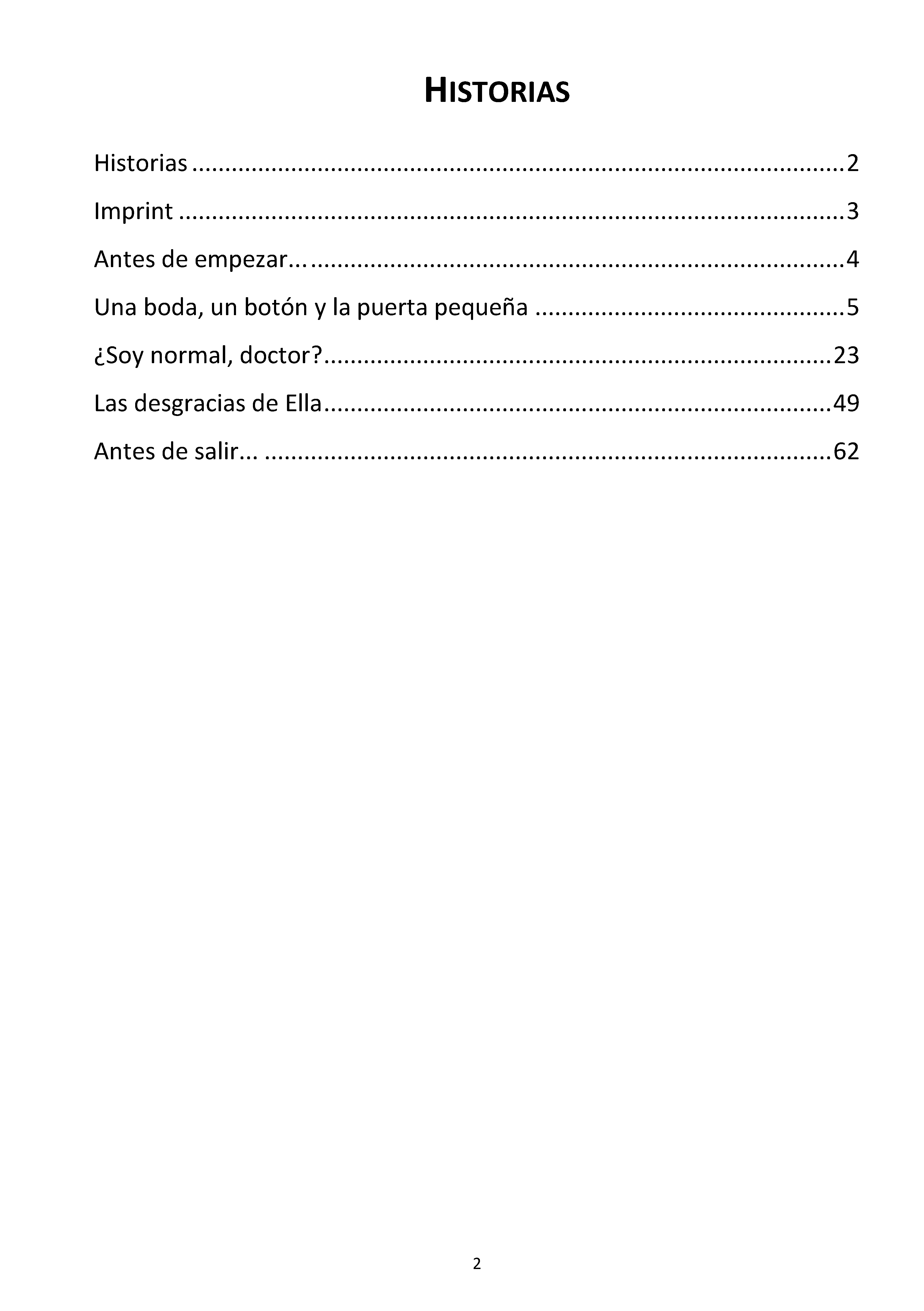 HISTORIAS

Historias 2

Imprint 3

Antes de empezar... 4

Una boda, un botón y la puerta pequeña 5

¿Soy normal, doctor? 23

Las desgracias de Ella 49

Antes de salir... 62

2